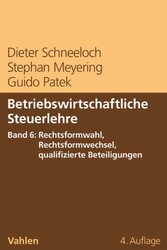 Dieter Schneeloch
Stephan Meyering
Guido Patek

Betriebswirtschaftliche Steuerlehre

Band 6: Rechtsformwahl, Rechtsformwechsel, qualifizierte Beteiligungen

Vahlen

4. Auflage